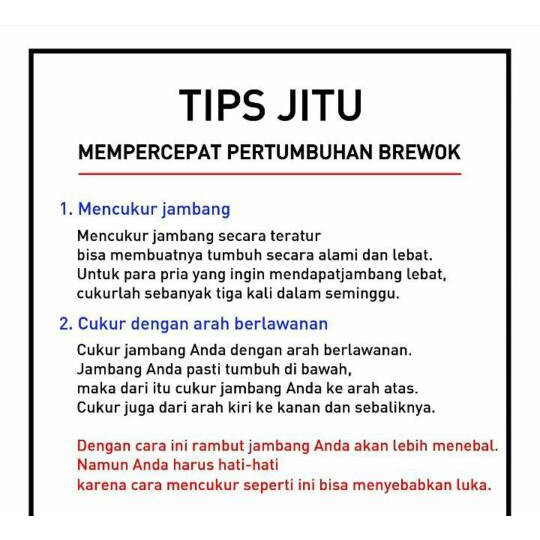 TIPS JITU

MEMPERCEPAT PERTUMBUHAN BREWOK

1. Mencukur jambang

Mencukur jambang secara teratur bisa membuatnya tumbuh secara alami dan lebat. Untuk para pria yang ingin mendapatjambang lebat, cukurlah sebanyak tiga kali dalam seminggu.

2. Cukur dengan arah berlawanan

Cukur jambang Anda dengan arah berlawanan. Jambang Anda pasti tumbuh di bawah, maka dari itu cukur jambang Anda ke arah atas. Cukur juga dari arah kiri ke kanan dan sebaliknya.

Dengan cara ini rambut jambang Anda akan lebih menebal. Namun Anda harus hati-hati karena cara mencukur seperti ini bisa menyebabkan luka.